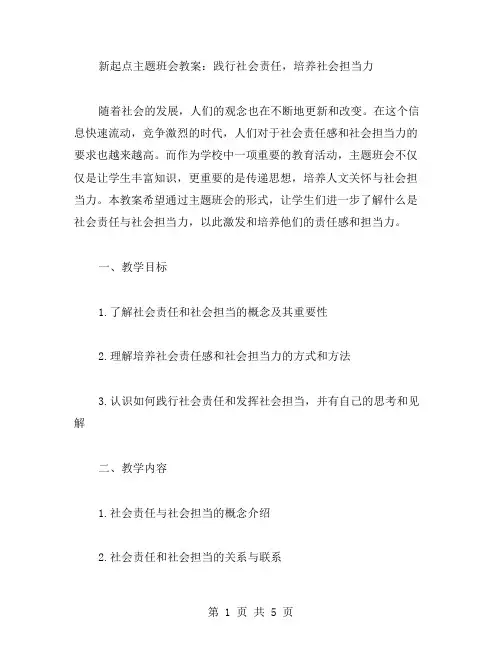 新起点主题班会教案：践行社会责任，培养社会担当力

随着社会的发展，人们的观念也在不断地更新和改变。在这个信息快速流动，竞争激烈的时代，人们对于社会责任感和社会担当力的要求也越来越高。而作为学校中一项重要的教育活动，主题班会不仅仅是让学生丰富知识，更重要的是传递思想，培养人文关怀与社会担当力。本教案希望通过主题班会的形式，让学生们进一步了解什么是社会责任与社会担当力，以此激发和培养他们的责任感和担当力。

一、教学目标

1.了解社会责任和社会担当的概念及其重要性

2.理解培养社会责任感和社会担当力的方式和方法

3.认识如何践行社会责任和发挥社会担当，并有自己的思考和见解

二、教学内容

1.社会责任与社会担当的概念介绍

2.社会责任和社会担当的关系与联系

第 1 页 共 5 页